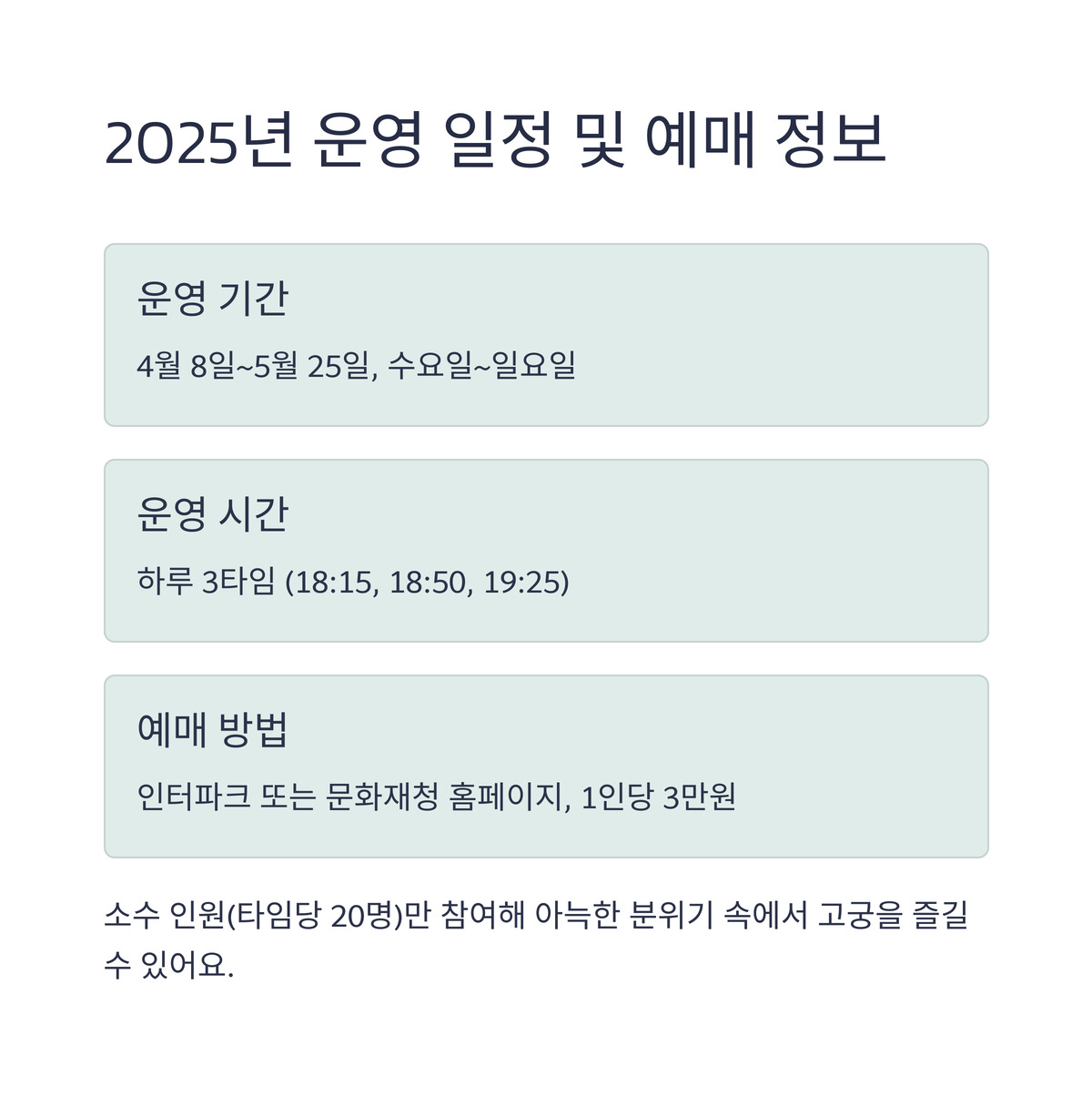 2025년 운영 일정 및 예매 정보

운영 기간

4월 8일~5월 25일, 수요일~일요일

운영 시간

하루 3타임 (18:15, 18:50, 19:25)

예매 방법

인터파크 또는 문화재청 홈페이지, 1인당 3만원

소수 인원(타임당 20명)만 참여해 아늑한 분위기 속에서 고궁을 즐길 수 있어요.